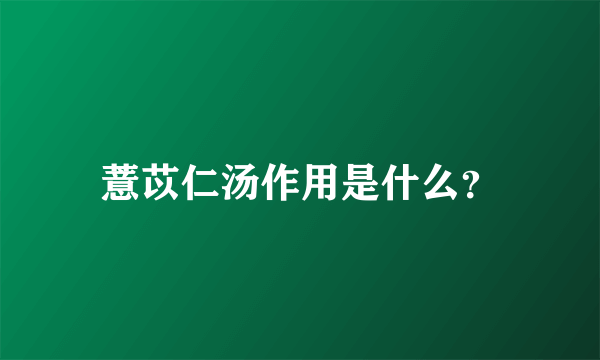 薏苡仁汤作用是什么?